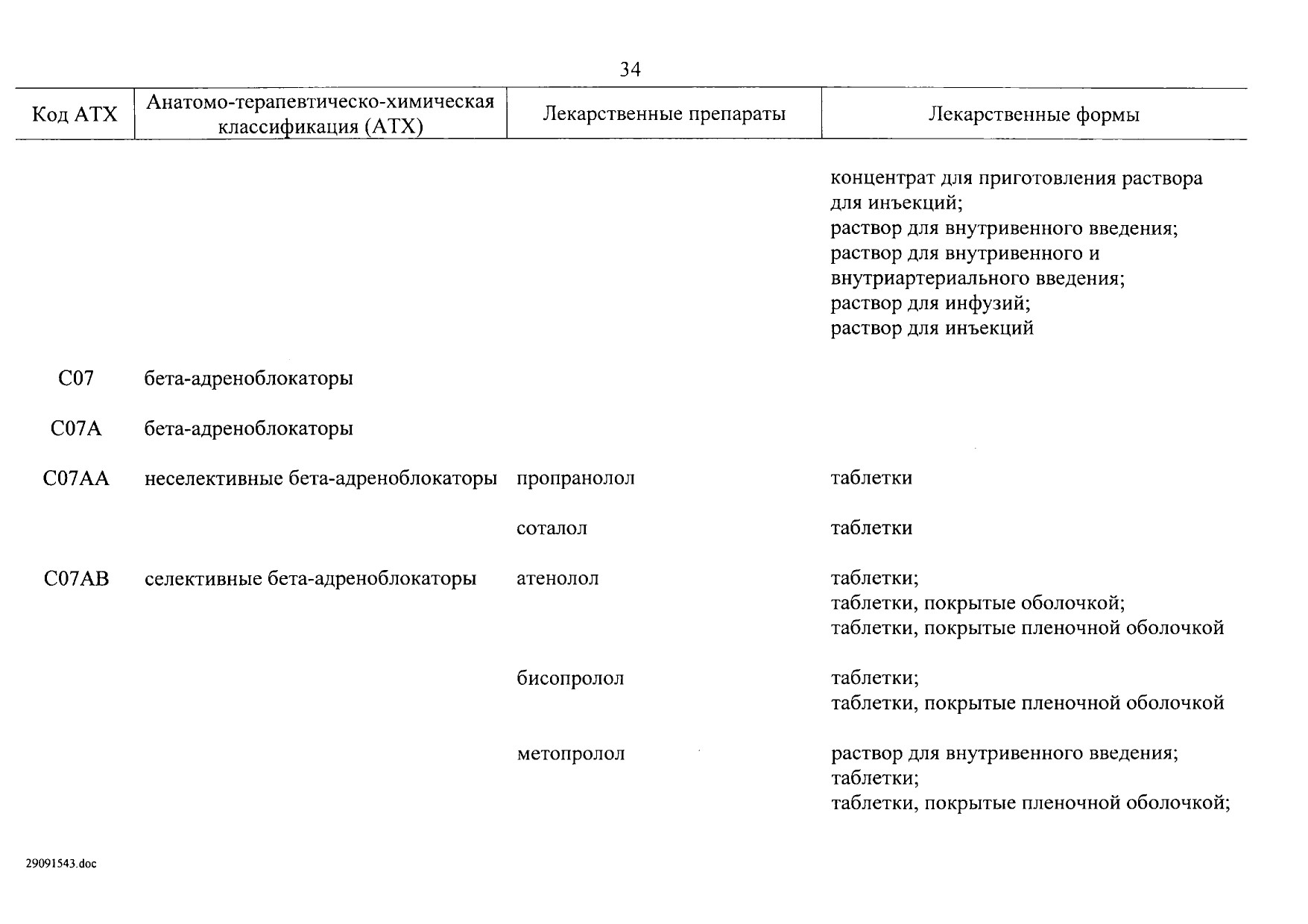 34

| Код АТХ | Анатомо-терапевтическо-химическая классификация (АТХ) | Лекарственные препараты | Лекарственные формы |
|---|---|---|---|
| | | | концентрат для приготовления раствора для инъекций; раствор для внутривенного введения; раствор для внутривенного и внутриартериального введения; раствор для инфузий; раствор для инъекций |
| C07 | бета-адреноблокаторы | | |
| C07A | бета-адреноблокаторы | | |
| C07AA | неселективные бета-адреноблокаторы | пропранолол | таблетки |
| | | соталол | таблетки |
| C07AB | селективные бета-адреноблокаторы | атенолол | таблетки; таблетки, покрытые оболочкой; таблетки, покрытые пленочной оболочкой |
| | | бисопролол | таблетки; таблетки, покрытые пленочной оболочкой |
| | | метопролол | раствор для внутривенного введения; таблетки; таблетки, покрытые пленочной оболочкой; |

29091543.doc